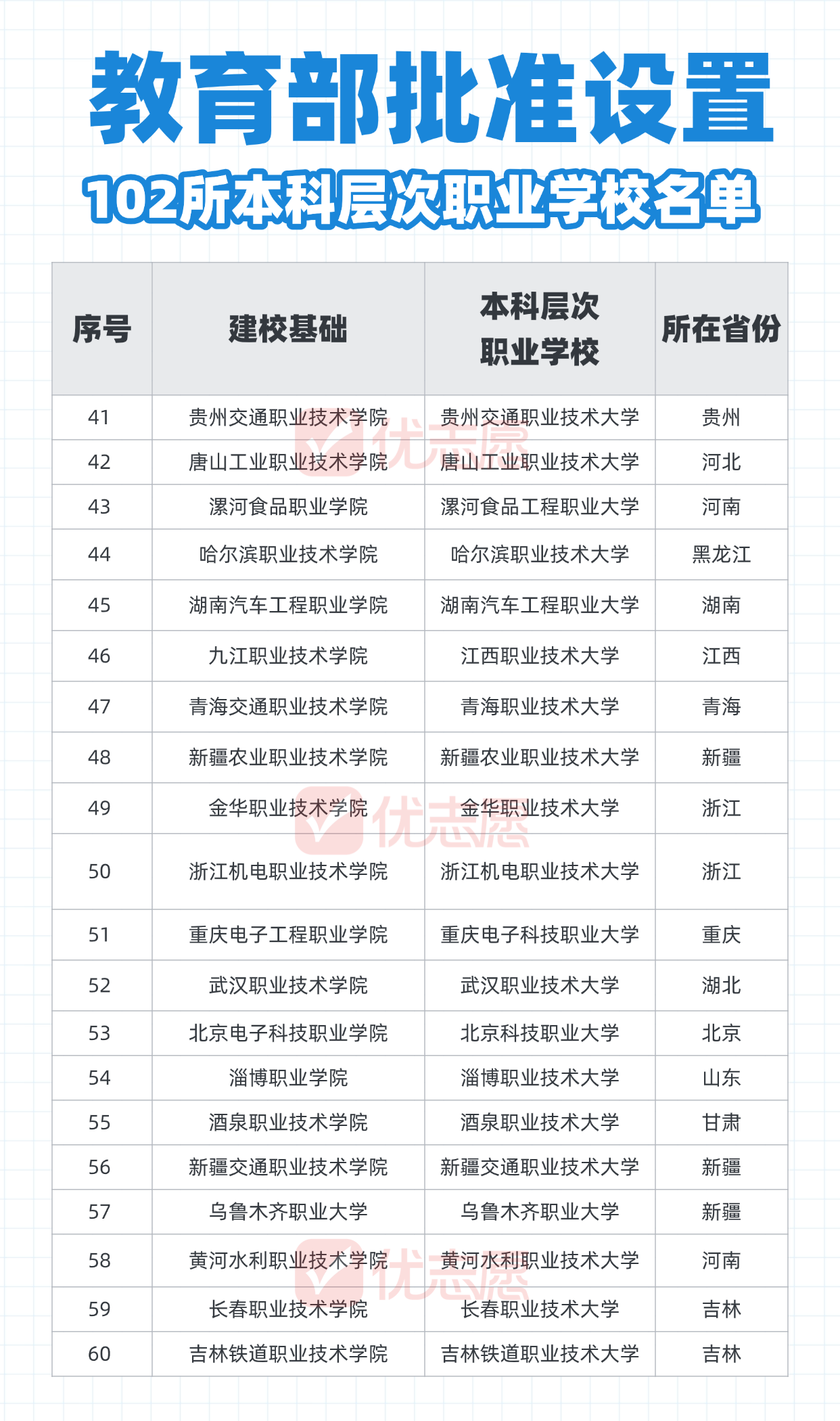 教育部批准设置

102所本科层次职业学校名单

| 序号 | 建校基础 | 本科层次职业学校 | 所在省份 |
|---|---|---|---|
| 41 | 贵州交通职业技术学院 | 贵州交通职业技术大学 | 贵州 |
| 42 | 唐山工业职业技术学院 | 唐山工业职业技术大学 | 河北 |
| 43 | 漯河食品职业学院 | 漯河食品工程职业大学 | 河南 |
| 44 | 哈尔滨职业技术学院 | 哈尔滨职业技术大学 | 黑龙江 |
| 45 | 湖南汽车工程职业学院 | 湖南汽车工程职业大学 | 湖南 |
| 46 | 九江职业技术学院 | 江西职业技术大学 | 江西 |
| 47 | 青海交通职业技术学院 | 青海职业技术大学 | 青海 |
| 48 | 新疆农业职业技术学院 | 新疆农业职业技术大学 | 新疆 |
| 49 | 金华职业技术学院 | 金华职业技术大学 | 浙江 |
| 50 | 浙江机电职业技术学院 | 浙江机电职业技术大学 | 浙江 |
| 51 | 重庆电子工程职业学院 | 重庆电子科技职业大学 | 重庆 |
| 52 | 武汉职业技术学院 | 武汉职业技术大学 | 湖北 |
| 53 | 北京电子科技职业学院 | 北京科技职业大学 | 北京 |
| 54 | 淄博职业学院 | 淄博职业技术大学 | 山东 |
| 55 | 酒泉职业技术学院 | 酒泉职业技术大学 | 甘肃 |
| 56 | 新疆交通职业技术学院 | 新疆交通职业技术大学 | 新疆 |
| 57 | 乌鲁木齐职业大学 | 乌鲁木齐职业大学 | 新疆 |
| 58 | 黄河水利职业技术学院 | 黄河水利职业技术大学 | 河南 |
| 59 | 长春职业技术学院 | 长春职业技术大学 | 吉林 |
| 60 | 吉林铁道职业技术学院 | 吉林铁道职业技术大学 | 吉林 |

优志愿 优志愿 优志愿